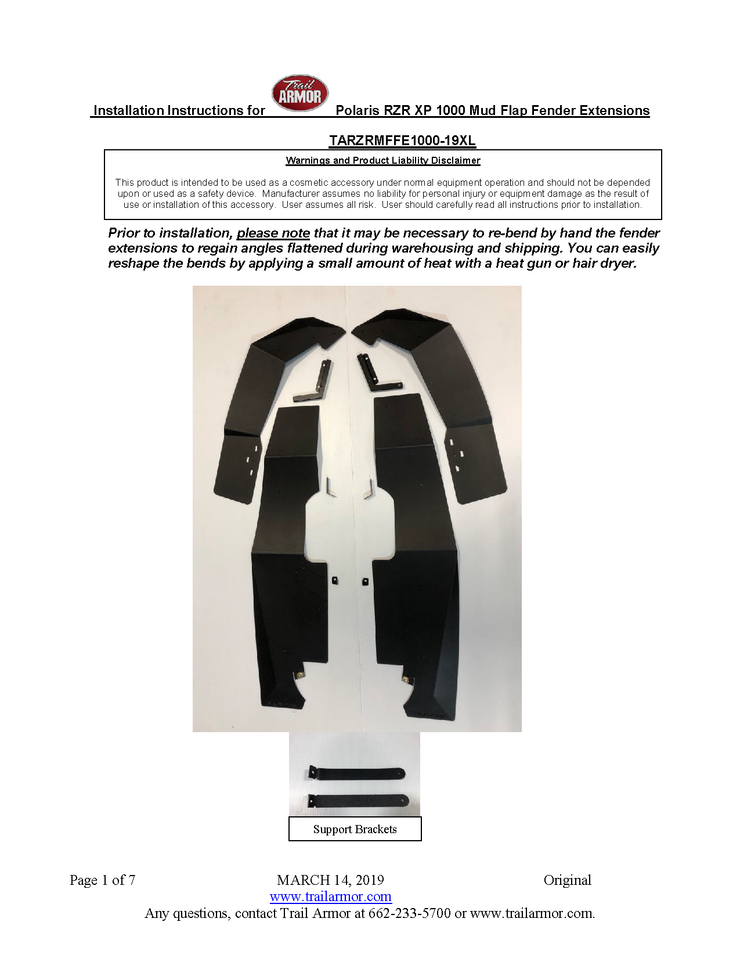 Installation Instructions for Trail ARMOR Polaris RZR XP 1000 Mud Flap Fender Extensions

TARZRMFFE1000-19XL

Warnings and Product Liability Disclaimer

This product is intended to be used as a cosmetic accessory under normal equipment operation and should not be depended upon or used as a safety device. Manufacturer assumes no liability for personal injury or equipment damage as the result of use or installation of this accessory. User assumes all risk. User should carefully read all instructions prior to installation.

Prior to installation, please note that it may be necessary to re-bend by hand the fender extensions to regain angles flattened during warehousing and shipping. You can easily reshape the bends by applying a small amount of heat with a heat gun or hair dryer.

Support Brackets

Page 1 of 7 MARCH 14, 2019 Original

www.trailarmor.com

Any questions, contact Trail Armor at 662-233-5700 or www.trailarmor.com.